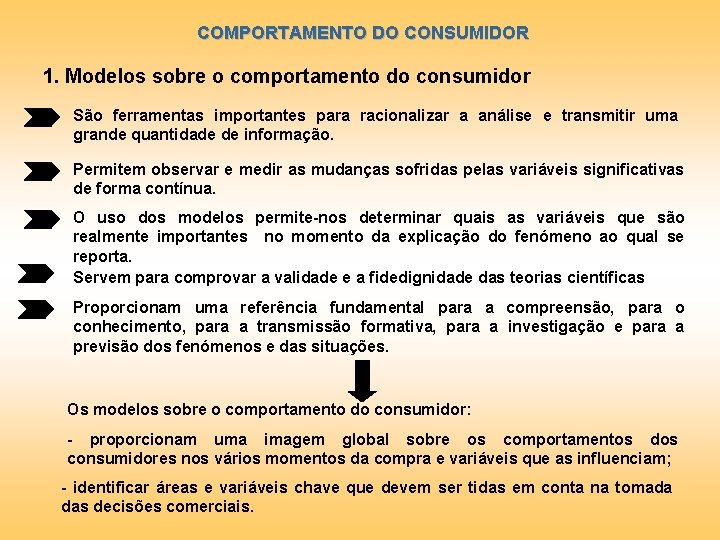 COMPORTAMENTO DO CONSUMIDOR

1. Modelos sobre o comportamento do consumidor

São ferramentas importantes para racionalizar a análise e transmitir uma grande quantidade de informação.

Permitem observar e medir as mudanças sofridas pelas variáveis significativas de forma contínua.

O uso dos modelos permite-nos determinar quais as variáveis que são realmente importantes no momento da explicação do fenómeno ao qual se reporta.

Servem para comprovar a validade e a fidedignidade das teorias científicas

Proporcionam uma referência fundamental para a compreensão, para o conhecimento, para a transmissão formativa, para a investigação e para a previsão dos fenómenos e das situações.

Os modelos sobre o comportamento do consumidor:

- proporcionam uma imagem global sobre os comportamentos dos consumidores nos vários momentos da compra e variáveis que as influenciam;

- identificar áreas e variáveis chave que devem ser tidas em conta na tomada das decisões comerciais.